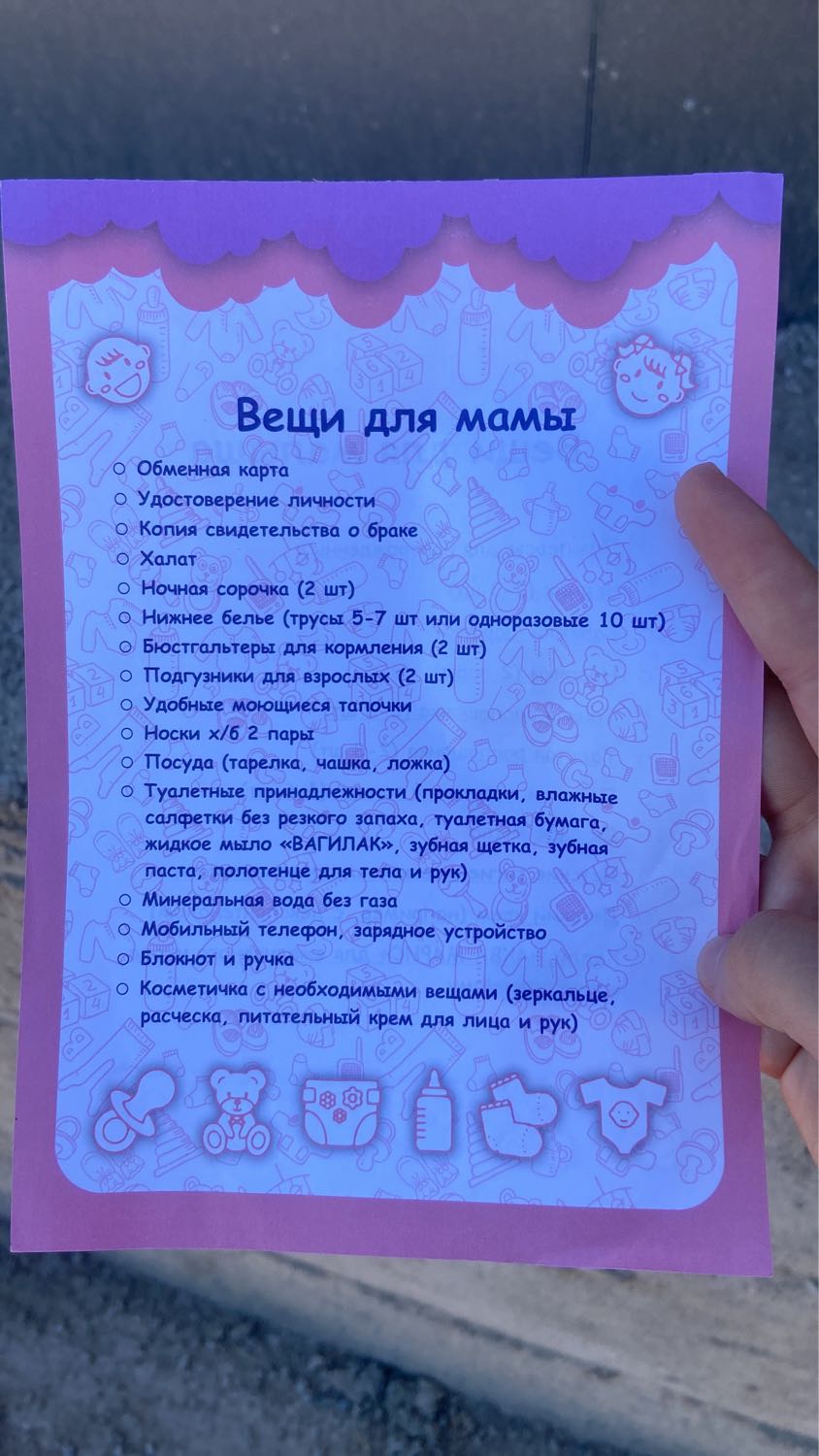 Вещи для мамы

○ Обменная карта
○ Удостоверение личности
○ Копия свидетельства о браке
○ Халат
○ Ночная сорочка (2 шт)
○ Нижнее белье (трусы 5-7 шт или одноразовые 10 шт)
○ Бюстгальтеры для кормления (2 шт)
○ Подгузники для взрослых (2 шт)
○ Удобные моющиеся тапочки
○ Носки х/б 2 пары
○ Посуда (тарелка, чашка, ложка)
○ Туалетные принадлежности (прокладки, влажные салфетки без резкого запаха, туалетная бумага, жидкое мыло «ВАГИЛАК», зубная щетка, зубная паста, полотенце для тела и рук)
○ Минеральная вода без газа
○ Мобильный телефон, зарядное устройство
○ Блокнот и ручка
○ Косметичка с необходимыми вещами (зеркальце, расческа, питательный крем для лица и рук)